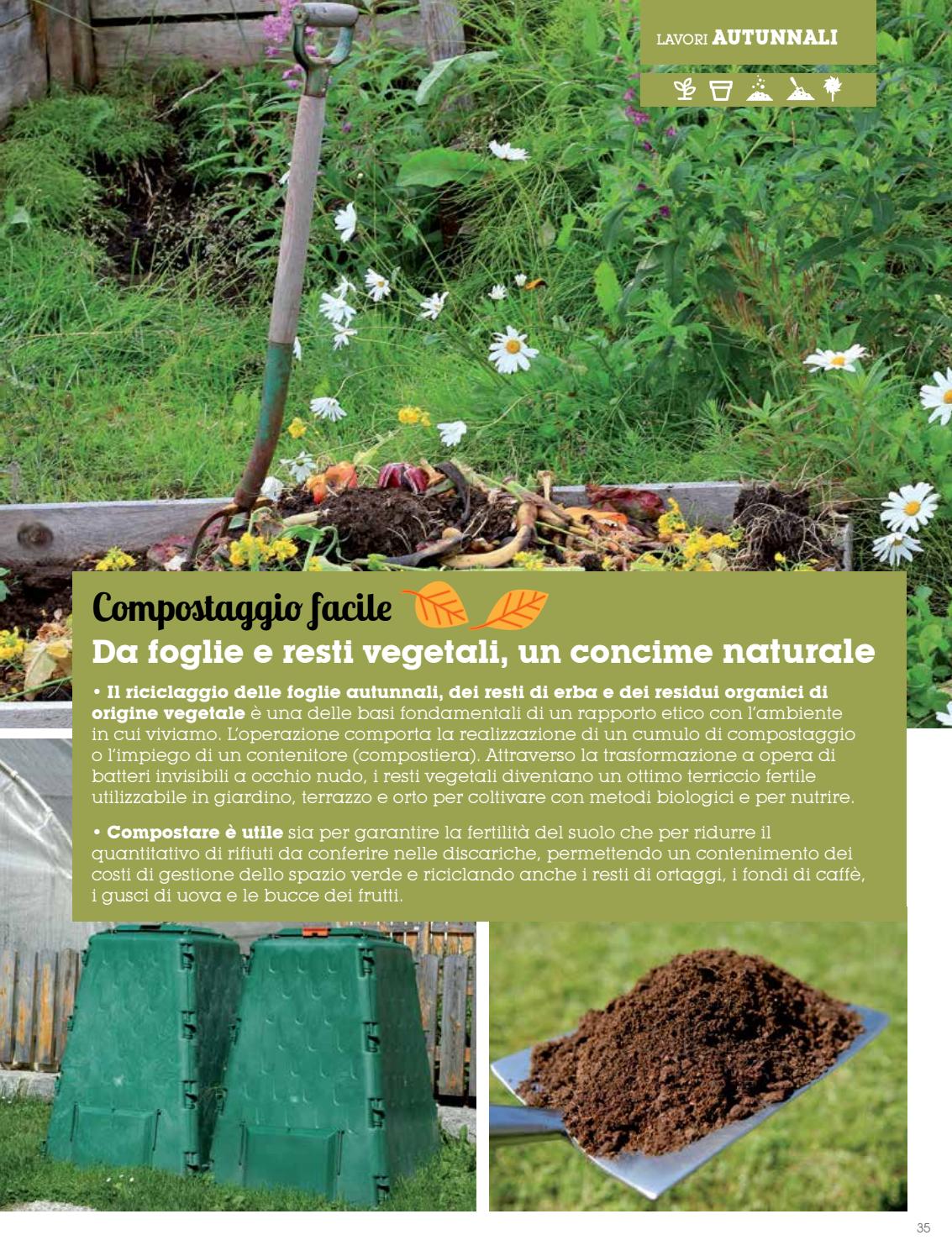 LAVORI AUTUNNALI

Compostaggio facile

Da foglie e resti vegetali, un concime naturale

• Il riciclaggio delle foglie autunnali, dei resti di erba e dei residui organici di origine vegetale è una delle basi fondamentali di un rapporto etico con l'ambiente in cui viviamo. L'operazione comporta la realizzazione di un cumulo di compostaggio o l'impiego di un contenitore (compostiera). Attraverso la trasformazione a opera di batteri invisibili a occhio nudo, i resti vegetali diventano un ottimo terriccio fertile utilizzabile in giardino, terrazzo e orto per coltivare con metodi biologici e per nutrire.

• Compostare è utile sia per garantire la fertilità del suolo che per ridurre il quantitativo di rifiuti da conferire nelle discariche, permettendo un contenimento dei costi di gestione dello spazio verde e riciclando anche i resti di ortaggi, i fondi di caffè, i gusci di uova e le bucce dei frutti.

35